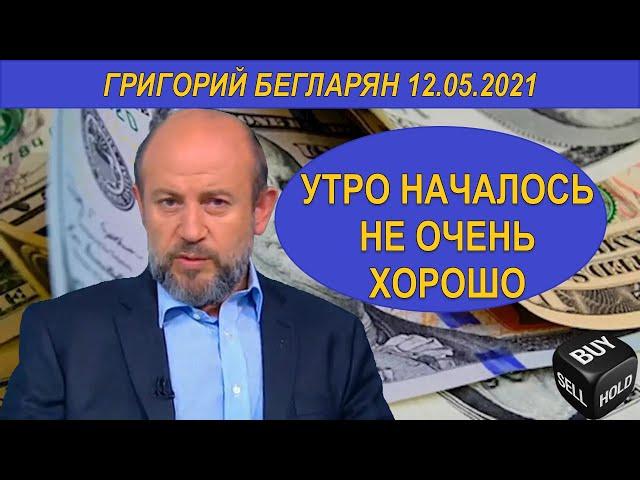 ГРИГОРИЙ БЕГЛАРЯН 12.05.2021

УТРО НАЧАЛОСЬ НЕ ОЧЕНЬ ХОРОШО

BUY
SELL
HOLD